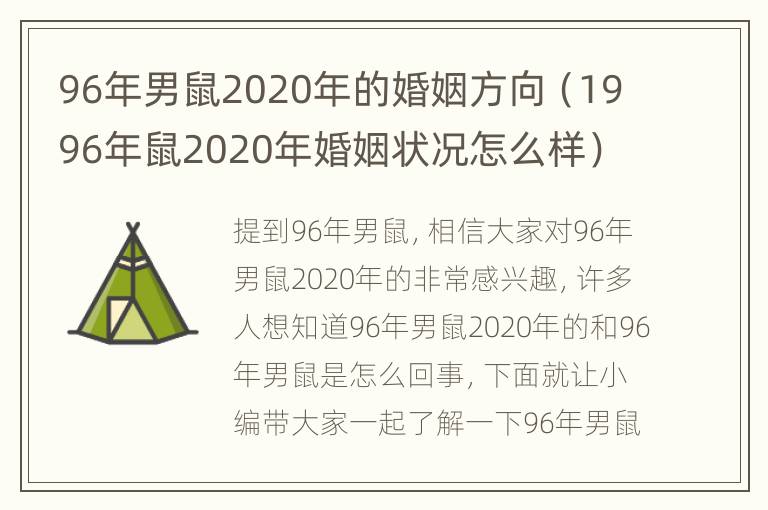 96年男鼠2020年的婚姻方向（1996年鼠2020年婚姻状况怎么样）

提到96年男鼠，相信大家对96年男鼠2020年的非常感兴趣，许多人想知道96年男鼠2020年的和96年男鼠是怎么回事，下面就让小编带大家一起了解一下96年男鼠